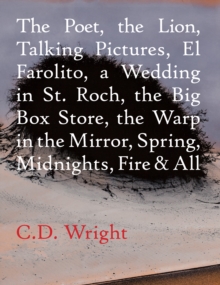 The Poet, the Lion, Talking Pictures, El Farolito, a Wedding in St. Roch, the Big Box Store, the Warp in the Mirror, Spring, Midnights, Fire & All

C.D. Wright